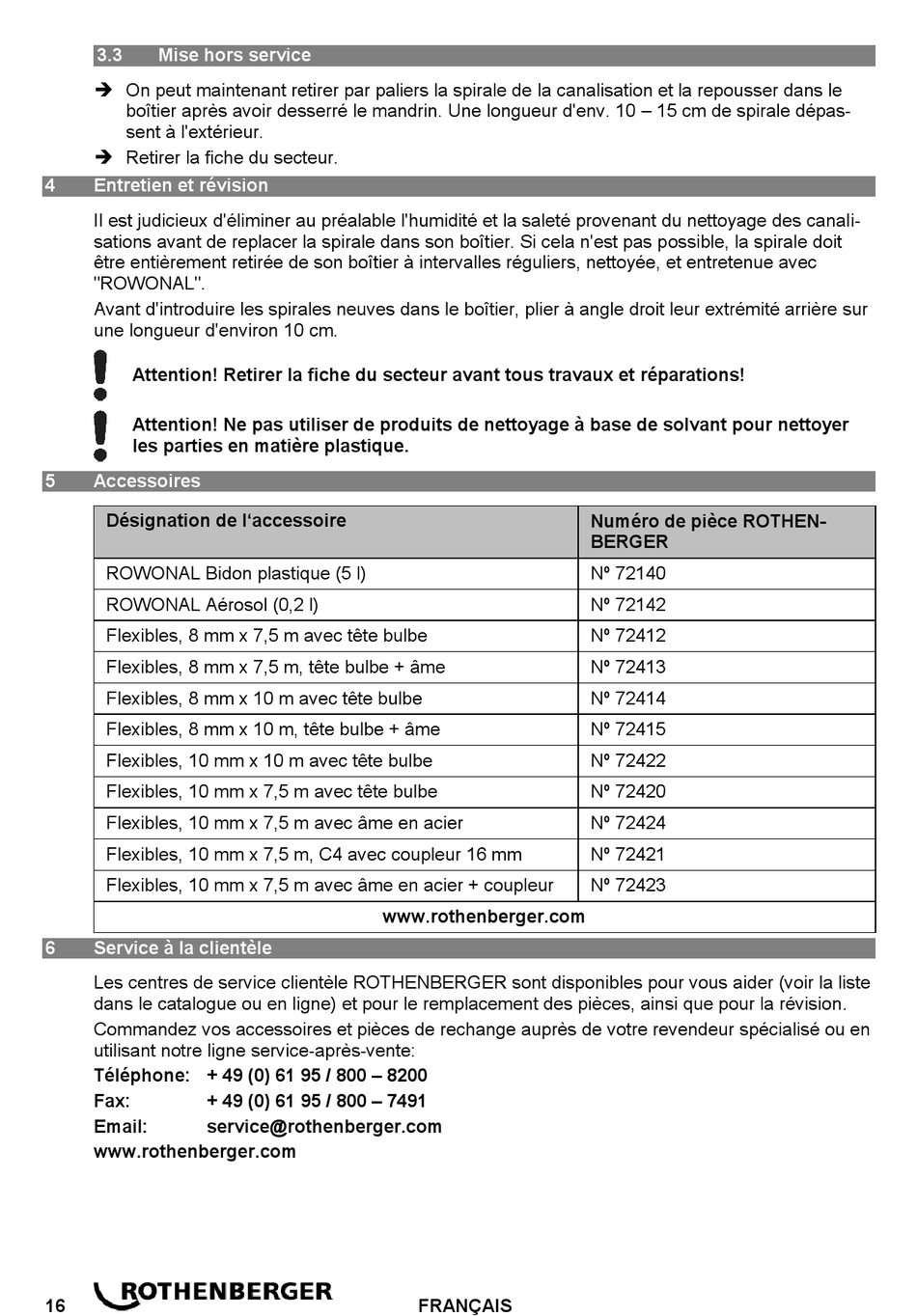 3.3 Mise hors service

➔ On peut maintenant retirer par paliers la spirale de la canalisation et la repousser dans le boîtier après avoir desserré le mandrin. Une longueur d'env. 10 – 15 cm de spirale dépassent à l'extérieur.

➔ Retirer la fiche du secteur.

4 Entretien et révision

Il est judicieux d'éliminer au préalable l'humidité et la saleté provenant du nettoyage des canalisations avant de replacer la spirale dans son boîtier. Si cela n'est pas possible, la spirale doit être entièrement retirée de son boîtier à intervalles réguliers, nettoyée, et entretenue avec "ROWONAL".

Avant d'introduire les spirales neuves dans le boîtier, plier à angle droit leur extrémité arrière sur une longueur d'environ 10 cm.

Attention! Retirer la fiche du secteur avant tous travaux et réparations!

Attention! Ne pas utiliser de produits de nettoyage à base de solvant pour nettoyer les parties en matière plastique.

5 Accessoires

| Désignation de l'accessoire | Numéro de pièce ROTHENBERGER |
|---|---|
| ROWONAL Bidon plastique (5 l) | Nº 72140 |
| ROWONAL Aérosol (0,2 l) | Nº 72142 |
| Flexibles, 8 mm x 7,5 m avec tête bulbe | Nº 72412 |
| Flexibles, 8 mm x 7,5 m, tête bulbe + âme | Nº 72413 |
| Flexibles, 8 mm x 10 m avec tête bulbe | Nº 72414 |
| Flexibles, 8 mm x 10 m, tête bulbe + âme | Nº 72415 |
| Flexibles, 10 mm x 10 m avec tête bulbe | Nº 72422 |
| Flexibles, 10 mm x 7,5 m avec tête bulbe | Nº 72420 |
| Flexibles, 10 mm x 7,5 m avec âme en acier | Nº 72424 |
| Flexibles, 10 mm x 7,5 m, C4 avec coupleur 16 mm | Nº 72421 |
| Flexibles, 10 mm x 7,5 m avec âme en acier + coupleur | Nº 72423 |
| www.rothenberger.com | |

6 Service à la clientèle

Les centres de service clientèle ROTHENBERGER sont disponibles pour vous aider (voir la liste dans le catalogue ou en ligne) et pour le remplacement des pièces, ainsi que pour la révision.

Commandez vos accessoires et pièces de rechange auprès de votre revendeur spécialisé ou en utilisant notre ligne service-après-vente:

Téléphone: + 49 (0) 61 95 / 800 – 8200
Fax: + 49 (0) 61 95 / 800 – 7491
Email: service@rothenberger.com
www.rothenberger.com

16 ROTHENBERGER FRANÇAIS